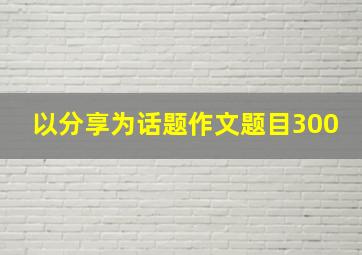 以分享为话题作文题目300